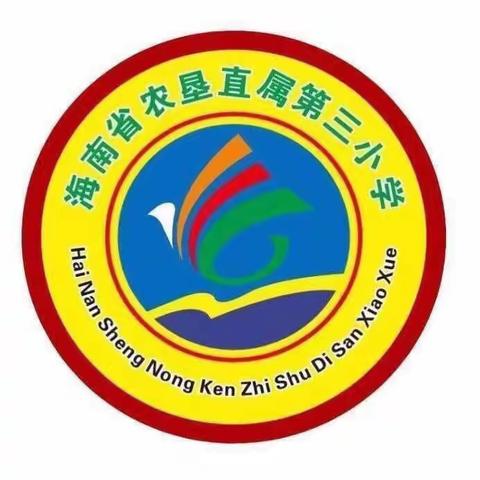 海南省农垦直属第三小学

Hai Nan Sheng Nong Ken Zhi Shu Di San Xiao Xue